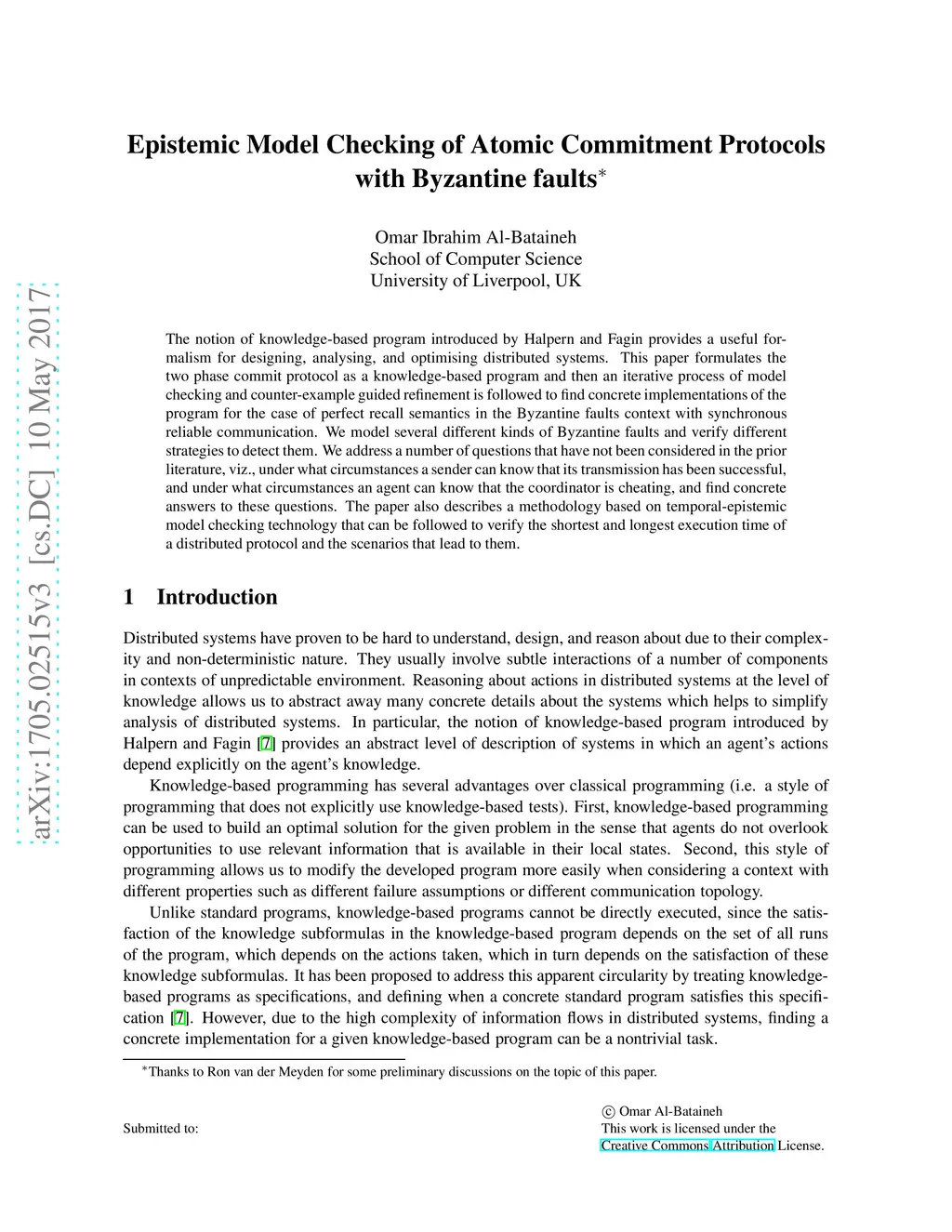 arXiv:1705.02515v3 [cs.DC] 10 May 2017

Epistemic Model Checking of Atomic Commitment Protocols with Byzantine faults*

Omar Ibrahim Al-Bataineh
School of Computer Science
University of Liverpool, UK

The notion of knowledge-based program introduced by Halpern and Fagin provides a useful formalism for designing, analysing, and optimising distributed systems. This paper formulates the two phase commit protocol as a knowledge-based program and then an iterative process of model checking and counter-example guided refinement is followed to find concrete implementations of the program for the case of perfect recall semantics in the Byzantine faults context with synchronous reliable communication. We model several different kinds of Byzantine faults and verify different strategies to detect them. We address a number of questions that have not been considered in the prior literature, viz., under what circumstances a sender can know that its transmission has been successful, and under what circumstances an agent can know that the coordinator is cheating, and find concrete answers to these questions. The paper also describes a methodology based on temporal-epistemic model checking technology that can be followed to verify the shortest and longest execution time of a distributed protocol and the scenarios that lead to them.

1 Introduction

Distributed systems have proven to be hard to understand, design, and reason about due to their complexity and non-deterministic nature. They usually involve subtle interactions of a number of components in contexts of unpredictable environment. Reasoning about actions in distributed systems at the level of knowledge allows us to abstract away many concrete details about the systems which helps to simplify analysis of distributed systems. In particular, the notion of knowledge-based program introduced by Halpern and Fagin [7] provides an abstract level of description of systems in which an agent's actions depend explicitly on the agent's knowledge.

Knowledge-based programming has several advantages over classical programming (i.e. a style of programming that does not explicitly use knowledge-based tests). First, knowledge-based programming can be used to build an optimal solution for the given problem in the sense that agents do not overlook opportunities to use relevant information that is available in their local states. Second, this style of programming allows us to modify the developed program more easily when considering a context with different properties such as different failure assumptions or different communication topology.

Unlike standard programs, knowledge-based programs cannot be directly executed, since the satisfaction of the knowledge subformulas in the knowledge-based program depends on the set of all runs of the program, which depends on the actions taken, which in turn depends on the satisfaction of these knowledge subformulas. It has been proposed to address this apparent circularity by treating knowledge-based programs as specifications, and defining when a concrete standard program satisfies this specification [7]. However, due to the high complexity of information flows in distributed systems, finding a concrete implementation for a given knowledge-based program can be a nontrivial task.

*Thanks to Ron van der Meyden for some preliminary discussions on the topic of this paper.

Submitted to:

© Omar Al-Bataineh
This work is licensed under the
Creative Commons Attribution License.